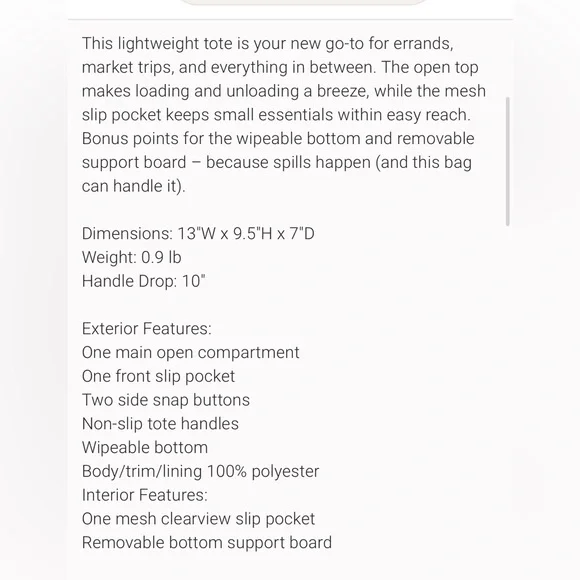 This lightweight tote is your new go-to for errands, market trips, and everything in between. The open top makes loading and unloading a breeze, while the mesh slip pocket keeps small essentials within easy reach. Bonus points for the wipeable bottom and removable support board – because spills happen (and this bag can handle it).

Dimensions: 13"W x 9.5"H x 7"D
Weight: 0.9 lb
Handle Drop: 10"

Exterior Features:
One main open compartment
One front slip pocket
Two side snap buttons
Non-slip tote handles
Wipeable bottom
Body/trim/lining 100% polyester
Interior Features:
One mesh clearview slip pocket
Removable bottom support board